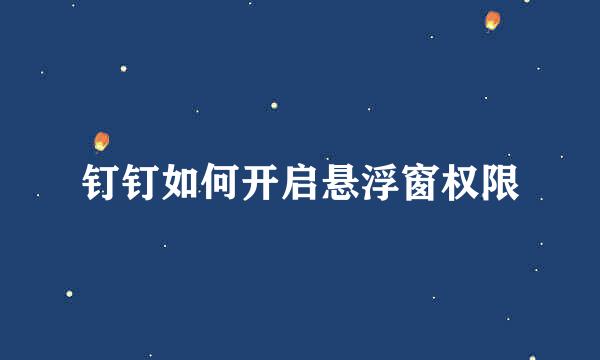 钉钉如何开启悬浮窗权限